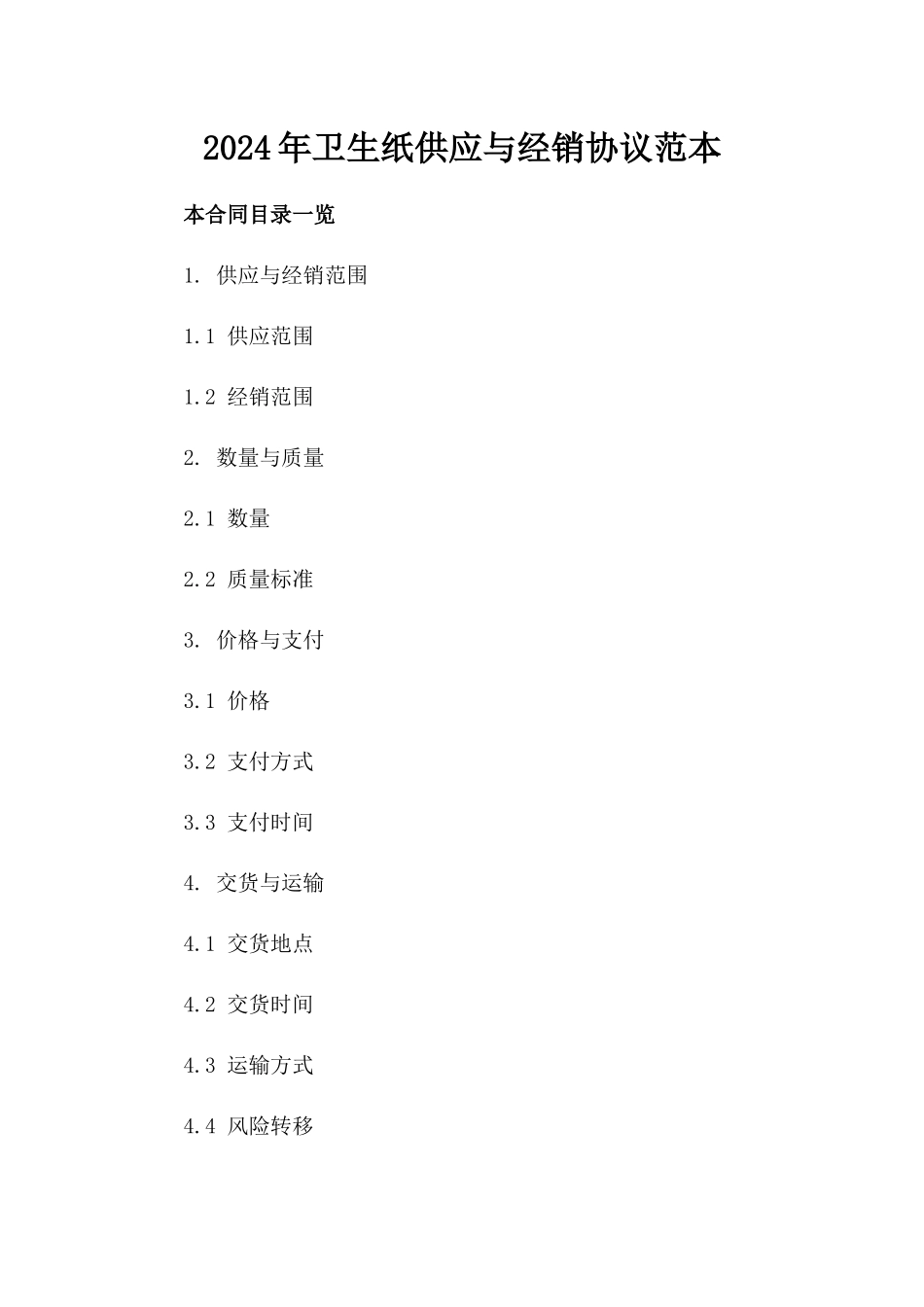 2024年卫生纸供应与经销协议范本

本合同目录一览

1. 供应与经销范围

1.1 供应范围

1.2 经销范围

2. 数量与质量

2.1 数量

2.2 质量标准

3. 价格与支付

3.1 价格

3.2 支付方式

3.3 支付时间

4. 交货与运输

4.1 交货地点

4.2 交货时间

4.3 运输方式

4.4 风险转移